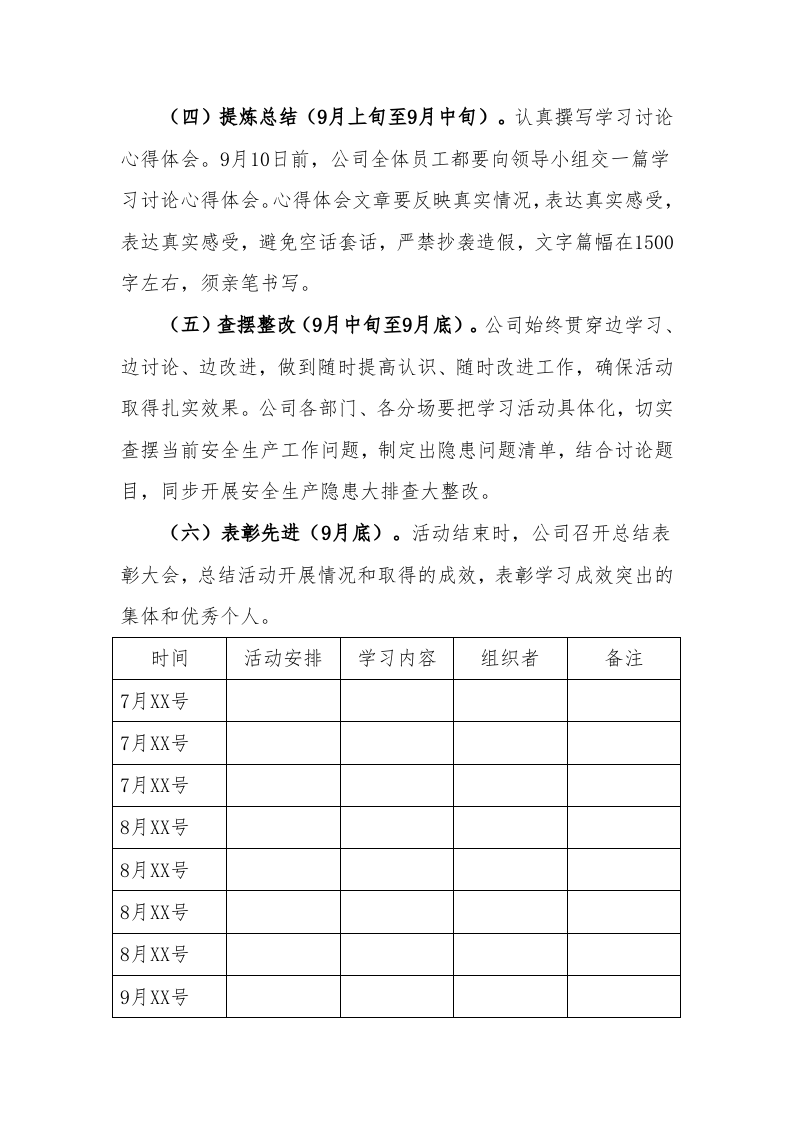 （四）提炼总结（9月上旬至9月中旬）。认真撰写学习讨论心得体会。9月10日前，公司全体员工都要向领导小组交一篇学习讨论心得体会。心得体会文章要反映真实情况，表达真实感受，表达真实感受，避免空话套话，严禁抄袭造假，文字篇幅在1500字左右，须亲笔书写。

（五）查摆整改（9月中旬至9月底）。公司始终贯穿边学习、边讨论、边改进，做到随时提高认识、随时改进工作，确保活动取得扎实效果。公司各部门、各分场要把学习活动具体化，切实查摆当前安全生产工作问题，制定出隐患问题清单，结合讨论题目，同步开展安全生产隐患大排查大整改。

（六）表彰先进（9月底）。活动结束时，公司召开总结表彰大会，总结活动开展情况和取得的成效，表彰学习成效突出的集体和优秀个人。

| 时间 | 活动安排 | 学习内容 | 组织者 | 备注 |
|---|---|---|---|---|
| 7月XX号 | | | | |
| 7月XX号 | | | | |
| 7月XX号 | | | | |
| 8月XX号 | | | | |
| 8月XX号 | | | | |
| 8月XX号 | | | | |
| 8月XX号 | | | | |
| 9月XX号 | | | | |